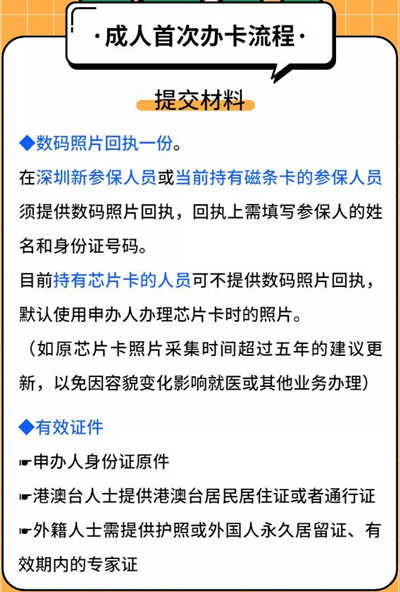 ·成人首次办卡流程·

提交材料

◆数码照片回执一份。

在深圳新参保人员或当前持有磁条卡的参保人员须提供数码照片回执，回执上需填写参保人的姓名和身份证号码。

目前持有芯片卡的人员可不提供数码照片回执，默认使用申办人办理芯片卡时的照片。

（如原芯片卡照片采集时间超过五年的建议更新，以免因容貌变化影响就医或其他业务办理）

◆有效证件

☛申办人身份证原件

☛港澳台人士提供港澳台居民居住证或者通行证

☛外籍人士需提供护照或外国人永久居留证、有效期内的专家证